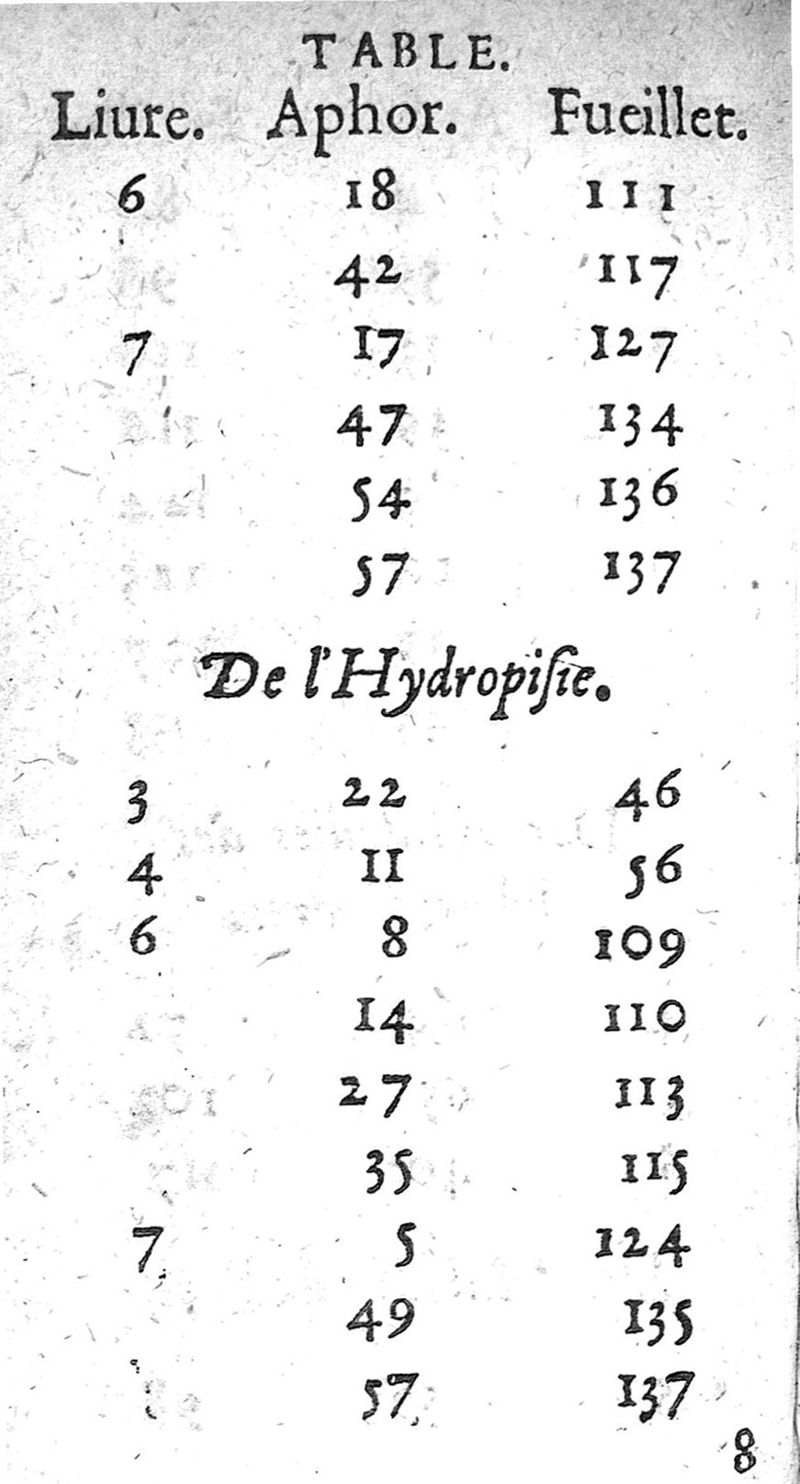 TABLE.

| Liure. | Aphor. | Fueillet. |
|---|---|---|
| 6 | 18 | 111 |
|  | 42 | 117 |
| 7 | 17 | 127 |
|  | 47 | 134 |
|  | 54 | 136 |
|  | 57 | 137 |

De l'Hydropisie.

| 3 | 22 | 46 |
|---|---|---|
| 4 | 11 | 56 |
| 6 | 8 | 109 |
|  | 14 | 110 |
|  | 27 | 113 |
|  | 35 | 115 |
| 7 | 5 | 124 |
|  | 49 | 135 |
|  | 57 | 137 |

8